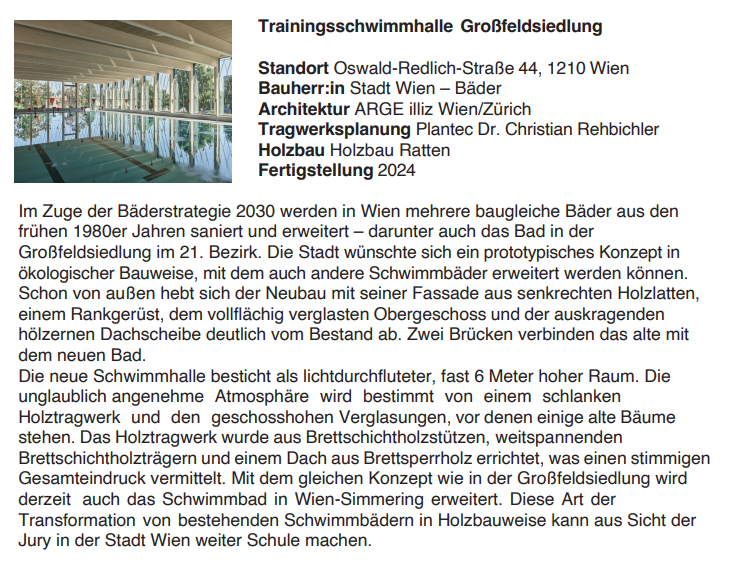 Trainingsschwimmhalle Großfeldsiedlung

Standort Oswald-Redlich-Straße 44, 1210 Wien
Bauherr:in Stadt Wien – Bäder
Architektur ARGE illiz Wien/Zürich
Tragwerksplanung Plantec Dr. Christian Rehbichler
Holzbau Holzbau Ratten
Fertigstellung 2024

Im Zuge der Bäderstrategie 2030 werden in Wien mehrere baugleiche Bäder aus den frühen 1980er Jahren saniert und erweitert – darunter auch das Bad in der Großfeldsiedlung im 21. Bezirk. Die Stadt wünschte sich ein prototypisches Konzept in ökologischer Bauweise, mit dem auch andere Schwimmbäder erweitert werden können. Schon von außen hebt sich der Neubau mit seiner Fassade aus senkrechten Holzlatten, einem Rankgerüst, dem vollflächig verglasten Obergeschoss und der auskragenden hölzernen Dachscheibe deutlich vom Bestand ab. Zwei Brücken verbinden das alte mit dem neuen Bad.
Die neue Schwimmhalle besticht als lichtdurchfluteter, fast 6 Meter hoher Raum. Die unglaublich angenehme Atmosphäre wird bestimmt von einem schlanken Holztragwerk und den geschosshohen Verglasungen, vor denen einige alte Bäume stehen. Das Holztragwerk wurde aus Brettschichtholzstützen, weitspannenden Brettschichtholzträgern und einem Dach aus Brettsperrholz errichtet, was einen stimmigen Gesamteindruck vermittelt. Mit dem gleichen Konzept wie in der Großfeldsiedlung wird derzeit auch das Schwimmbad in Wien-Simmering erweitert. Diese Art der Transformation von bestehenden Schwimmbädern in Holzbauweise kann aus Sicht der Jury in der Stadt Wien weiter Schule machen.